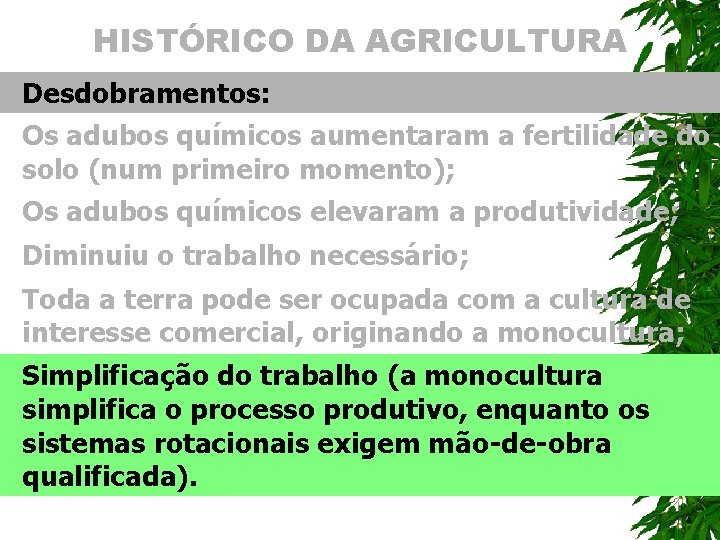 HISTÓRICO DA AGRICULTURA

Desdobramentos:

Os adubos químicos aumentaram a fertilidade do solo (num primeiro momento);

Os adubos químicos elevaram a produtividade;

Diminuiu o trabalho necessário;

Toda a terra pode ser ocupada com a cultura de interesse comercial, originando a monocultura;

Simplificação do trabalho (a monocultura simplifica o processo produtivo, enquanto os sistemas rotacionais exigem mão-de-obra qualificada).